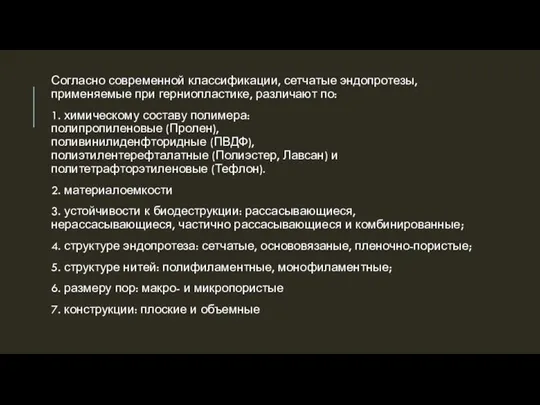 Согласно современной классификации, сетчатые эндопротезы, применяемые при герниопластике, различают по:

1. химическому составу полимера: полипропиленовые (Пролен), поливинилиденфторидные (ПВДФ), полиэтилентерефталатные (Полиэстер, Лавсан) и политетрафторэтиленовые (Тефлон).

2. материалоемкости

3. устойчивости к биодеструкции: рассасывающиеся, нерассасывающиеся, частично рассасывающиеся и комбинированные;

4. структуре эндопротеза: сетчатые, основовязаные, пленочно-пористые;

5. структуре нитей: полифиламентные, монофиламентные;

6. размеру пор: макро- и микропористые

7. конструкции: плоские и объемные